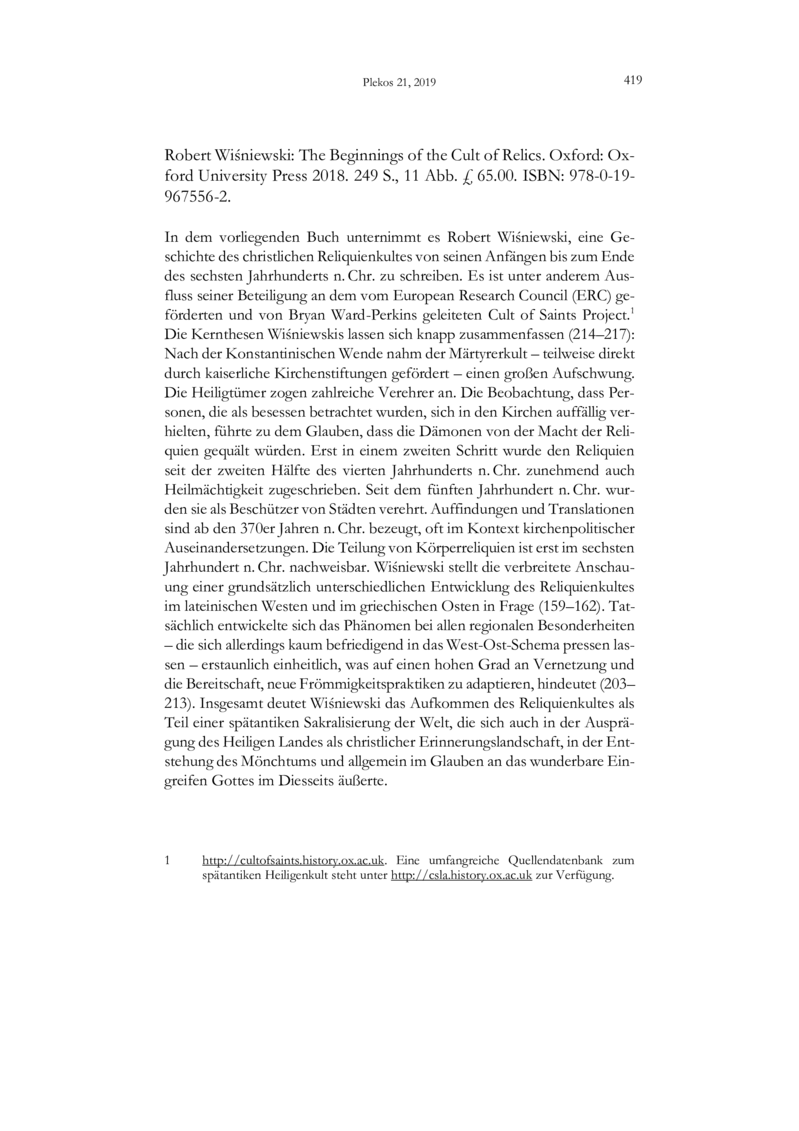 Plekos 21, 2019

419

Robert Wiśniewski: The Beginnings of the Cult of Relics. Oxford: Oxford University Press 2018. 249 S., 11 Abb. £ 65.00. ISBN: 978-0-19-967556-2.

In dem vorliegenden Buch unternimmt es Robert Wiśniewski, eine Geschichte des christlichen Reliquienkultes von seinen Anfängen bis zum Ende des sechsten Jahrhunderts n. Chr. zu schreiben. Es ist unter anderem Ausfluss seiner Beteiligung an dem vom European Research Council (ERC) geförderten und von Bryan Ward-Perkins geleiteten Cult of Saints Project.$^1$ Die Kernthesen Wiśniewskis lassen sich knapp zusammenfassen (214–217): Nach der Konstantinischen Wende nahm der Märtyrerkult – teilweise direkt durch kaiserliche Kirchenstiftungen gefördert – einen großen Aufschwung. Die Heiligtümer zogen zahlreiche Verehrer an. Die Beobachtung, dass Personen, die als besessen betrachtet wurden, sich in den Kirchen auffällig verhielten, führte zu dem Glauben, dass die Dämonen von der Macht der Reliquien gequält würden. Erst in einem zweiten Schritt wurde den Reliquien seit der zweiten Hälfte des vierten Jahrhunderts n. Chr. zunehmend auch Heilmächtigkeit zugeschrieben. Seit dem fünften Jahrhundert n. Chr. wurden sie als Beschützer von Städten verehrt. Auffindungen und Translationen sind ab den 370er Jahren n. Chr. bezeugt, oft im Kontext kirchenpolitischer Auseinandersetzungen. Die Teilung von Körperreliquien ist erst im sechsten Jahrhundert n. Chr. nachweisbar. Wiśniewski stellt die verbreitete Anschauung einer grundsätzlich unterschiedlichen Entwicklung des Reliquienkultes im lateinischen Westen und im griechischen Osten in Frage (159–162). Tatsächlich entwickelte sich das Phänomen bei allen regionalen Besonderheiten – die sich allerdings kaum befriedigend in das West-Ost-Schema pressen lassen – erstaunlich einheitlich, was auf einen hohen Grad an Vernetzung und die Bereitschaft, neue Frömmigkeitspraktiken zu adaptieren, hindeutet (203–213). Insgesamt deutet Wiśniewski das Aufkommen des Reliquienkultes als Teil einer spätantiken Sakralisierung der Welt, die sich auch in der Ausprägung des Heiligen Landes als christlicher Erinnerungslandschaft, in der Entstehung des Mönchtums und allgemein im Glauben an das wunderbare Eingreifen Gottes im Diesseits äußerte.

1 http://cultofsaints.history.ox.ac.uk. Eine umfangreiche Quellendatenbank zum spätantiken Heiligenkult steht unter http://csla.history.ox.ac.uk zur Verfügung.